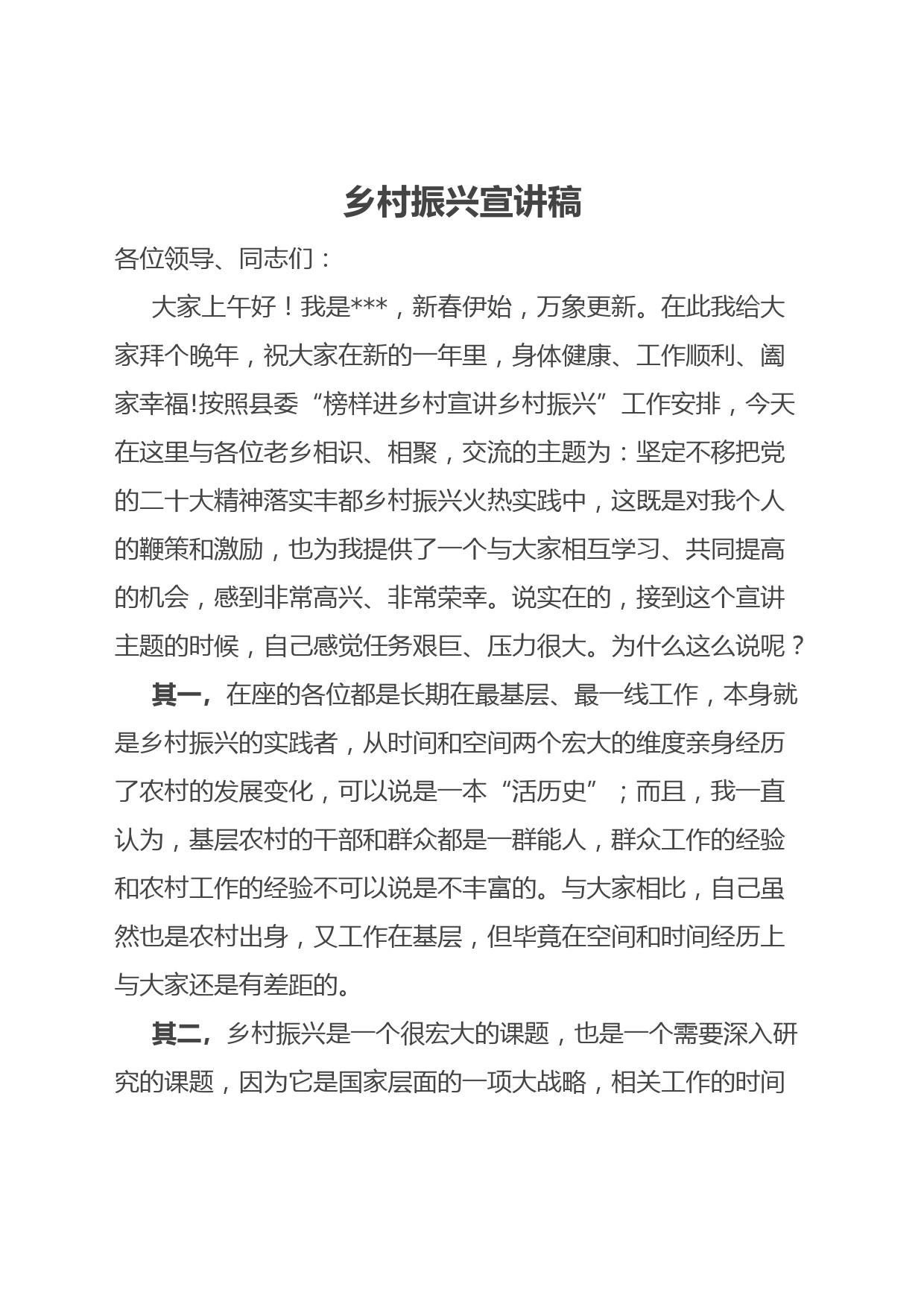 乡村振兴宣讲稿

各位领导、同志们：

大家上午好！我是***，新春伊始，万象更新。在此我给大家拜个晚年，祝大家在新的一年里，身体健康、工作顺利、阖家幸福!按照县委“榜样进乡村宣讲乡村振兴”工作安排，今天在这里与各位老乡相识、相聚，交流的主题为：坚定不移把党的二十大精神落实丰都乡村振兴火热实践中，这既是对我个人的鞭策和激励，也为我提供了一个与大家相互学习、共同提高的机会，感到非常高兴、非常荣幸。说实在的，接到这个宣讲主题的时候，自己感觉任务艰巨、压力很大。为什么这么说呢？

其一，在座的各位都是长期在最基层、最一线工作，本身就是乡村振兴的实践者，从时间和空间两个宏大的维度亲身经历了农村的发展变化，可以说是一本“活历史”；而且，我一直认为，基层农村的干部和群众都是一群能人，群众工作的经验和农村工作的经验不可以说是不丰富的。与大家相比，自己虽然也是农村出身，又工作在基层，但毕竟在空间和时间经历上与大家还是有差距的。

其二，乡村振兴是一个很宏大的课题，也是一个需要深入研究的课题，因为它是国家层面的一项大战略，相关工作的时间